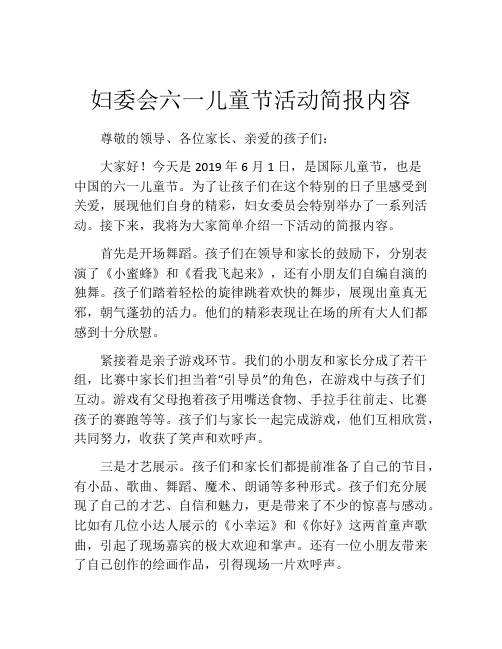 妇委会六一儿童节活动简报内容

尊敬的领导、各位家长、亲爱的孩子们：

大家好！今天是 2019 年 6 月 1 日，是国际儿童节，也是中国的六一儿童节。为了让孩子们在这个特别的日子里感受到关爱，展现他们自身的精彩，妇女委员会特别举办了一系列活动。接下来，我将为大家简单介绍一下活动的简报内容。

首先是开场舞蹈。孩子们在领导和家长的鼓励下，分别表演了《小蜜蜂》和《看我飞起来》，还有小朋友们自编自演的独舞。孩子们踏着轻松的旋律跳着欢快的舞步，展现出童真无邪，朝气蓬勃的活力。他们的精彩表现让在场的所有大人们都感到十分欣慰。

紧接着是亲子游戏环节。我们的小朋友和家长分成了若干组，比赛中家长们担当着“引导员”的角色，在游戏中与孩子们互动。游戏有父母抱着孩子用嘴送食物、手拉手往前走、比赛孩子的赛跑等等。孩子们与家长一起完成游戏，他们互相欣赏，共同努力，收获了笑声和欢呼声。

三是才艺展示。孩子们和家长们都提前准备了自己的节目，有小品、歌曲、舞蹈、魔术、朗诵等多种形式。孩子们充分展现了自己的才艺、自信和魅力，更是带来了不少的惊喜与感动。比如有几位小达人展示的《小幸运》和《你好》这两首童声歌曲，引起了现场嘉宾的极大欢迎和掌声。还有一位小朋友带来了自己创作的绘画作品，引得现场一片欢呼声。